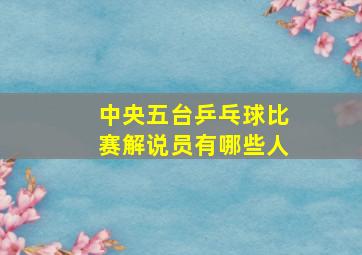 中央五台乒乓球比赛解说员有哪些人